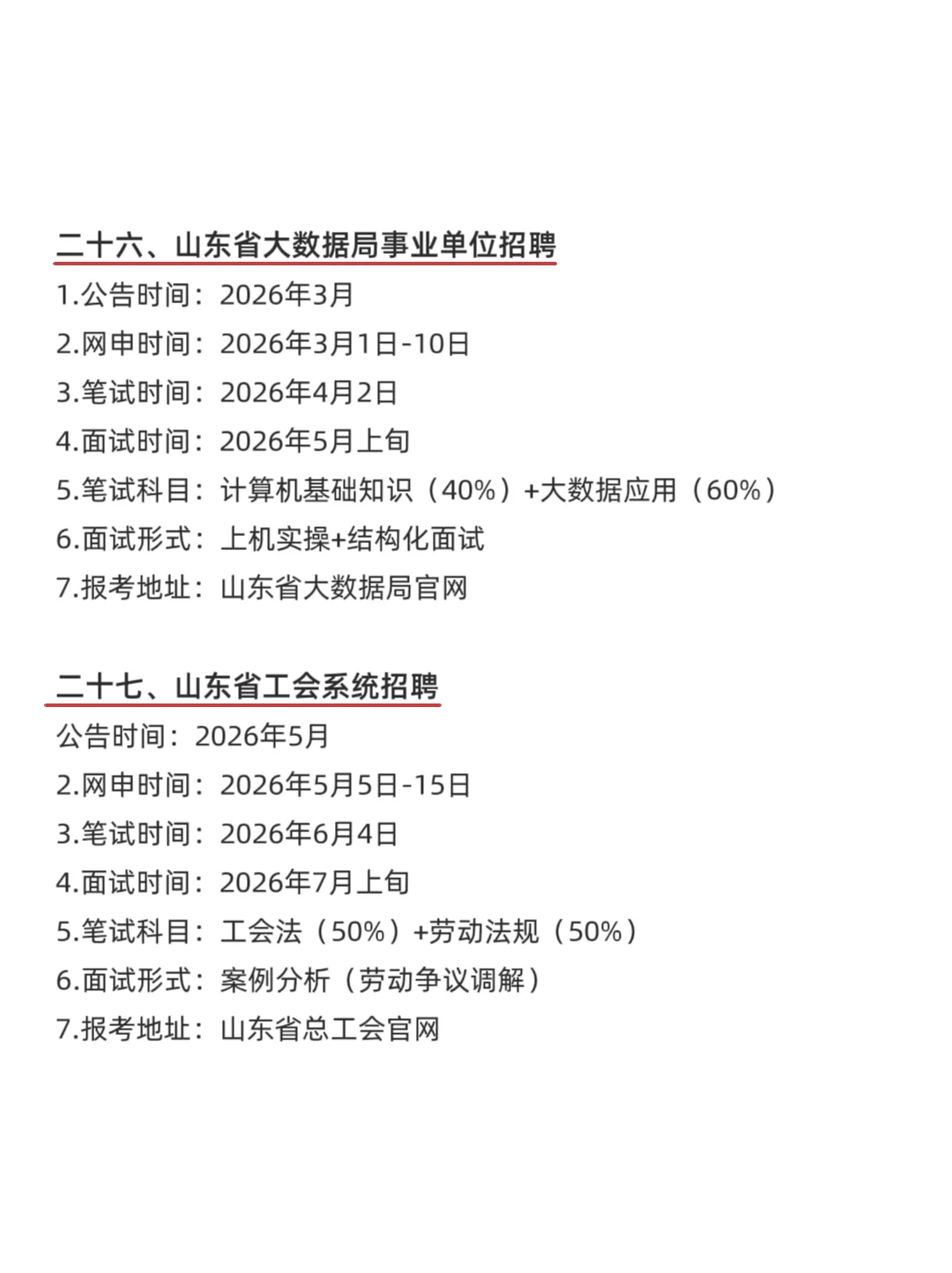 二十六、山东省大数据局事业单位招聘

1.公告时间：2026年3月
2.网申时间：2026年3月1日-10日
3.笔试时间：2026年4月2日
4.面试时间：2026年5月上旬
5.笔试科目：计算机基础知识（40%）+大数据应用（60%）
6.面试形式：上机实操+结构化面试
7.报考地址：山东省大数据局官网

二十七、山东省工会系统招聘

公告时间：2026年5月
2.网申时间：2026年5月5日-15日
3.笔试时间：2026年6月4日
4.面试时间：2026年7月上旬
5.笔试科目：工会法（50%）+劳动法规（50%）
6.面试形式：案例分析（劳动争议调解）
7.报考地址：山东省总工会官网